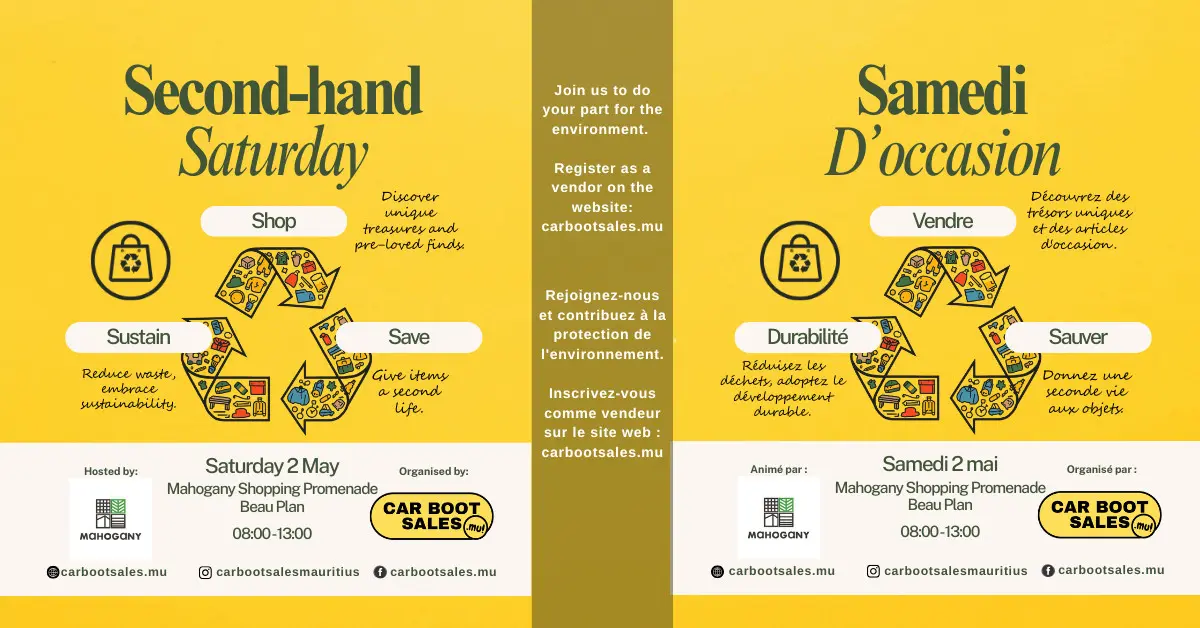 Second-hand
Saturday

Shop
Discover unique treasures and pre-loved finds.

Sustain
Reduce waste, embrace sustainability.

Save
Give items a second life.

Hosted by:
MAHOGANY

Saturday 2 May
Mahogany Shopping Promenade
Beau Plan
08:00-13:00

Organised by:
CAR BOOT SALES .mu!

carbootsales.mu
carbootsalesmauritius
carbootsales.mu

Join us to do your part for the environment.

Register as a vendor on the website: carbootsales.mu

Rejoignez-nous et contribuez à la protection de l'environnement.

Inscrivez-vous comme vendeur sur le site web : carbootsales.mu

Samedi
D'occasion

Vendre
Découvrez des trésors uniques et des articles d'occasion.

Durabilité
Réduisez les déchets, adoptez le développement durable.

Sauver
Donnez une seconde vie aux objets.

Animé par :
MAHOGANY

Samedi 2 mai
Mahogany Shopping Promenade
Beau Plan
08:00-13:00

Organisé par :
CAR BOOT SALES .mu!

carbootsales.mu
carbootsalesmauritius
carbootsales.mu